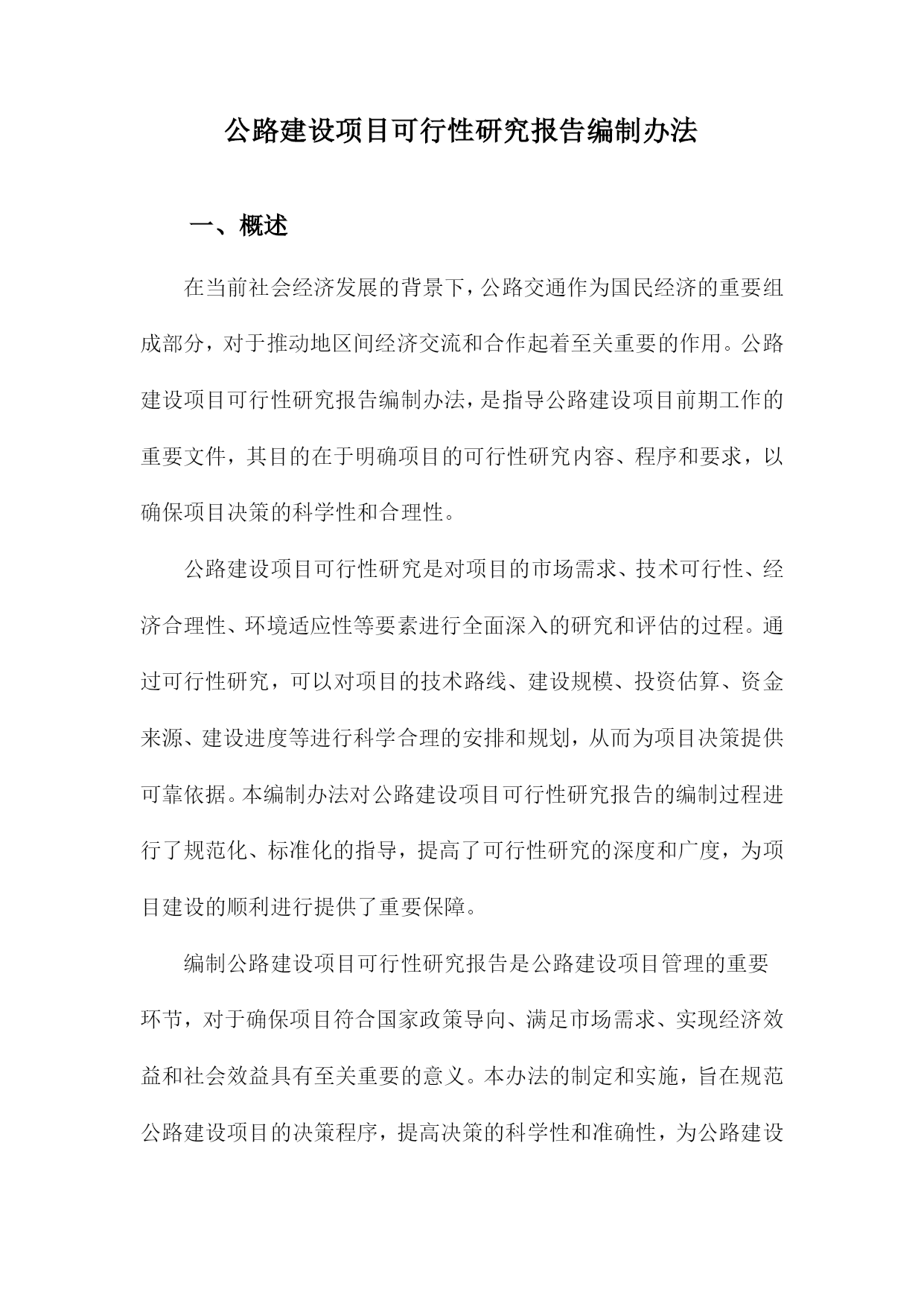 公路建设项目可行性研究报告编制办法

一、概述

在当前社会经济发展的背景下，公路交通作为国民经济的重要组成部分，对于推动地区间经济交流和合作起着至关重要的作用。公路建设项目可行性研究报告编制办法，是指导公路建设项目前期工作的重要文件，其目的在于明确项目的可行性研究内容、程序和要求，以确保项目决策的科学性和合理性。

公路建设项目可行性研究是对项目的市场需求、技术可行性、经济合理性、环境适应性等要素进行全面深入的研究和评估的过程。通过可行性研究，可以对项目的技术路线、建设规模、投资估算、资金来源、建设进度等进行科学合理的安排和规划，从而为项目决策提供可靠依据。本编制办法对公路建设项目可行性研究报告的编制过程进行了规范化、标准化的指导，提高了可行性研究的深度和广度，为项目建设的顺利进行提供了重要保障。

编制公路建设项目可行性研究报告是公路建设项目管理的重要环节，对于确保项目符合国家政策导向、满足市场需求、实现经济效益和社会效益具有至关重要的意义。本办法的制定和实施，旨在规范公路建设项目的决策程序，提高决策的科学性和准确性，为公路建设